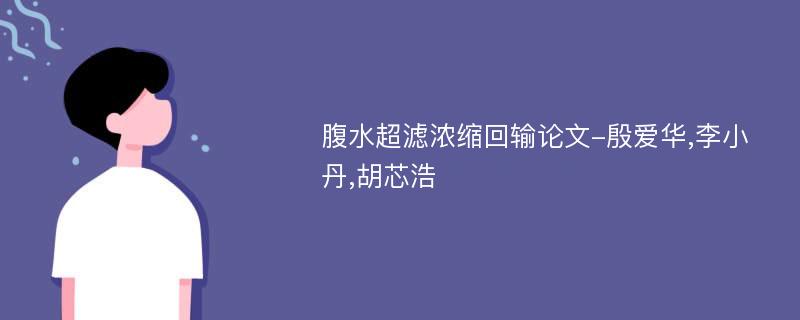 腹水超滤浓缩回输论文-殷爱华,李小丹,胡芯浩